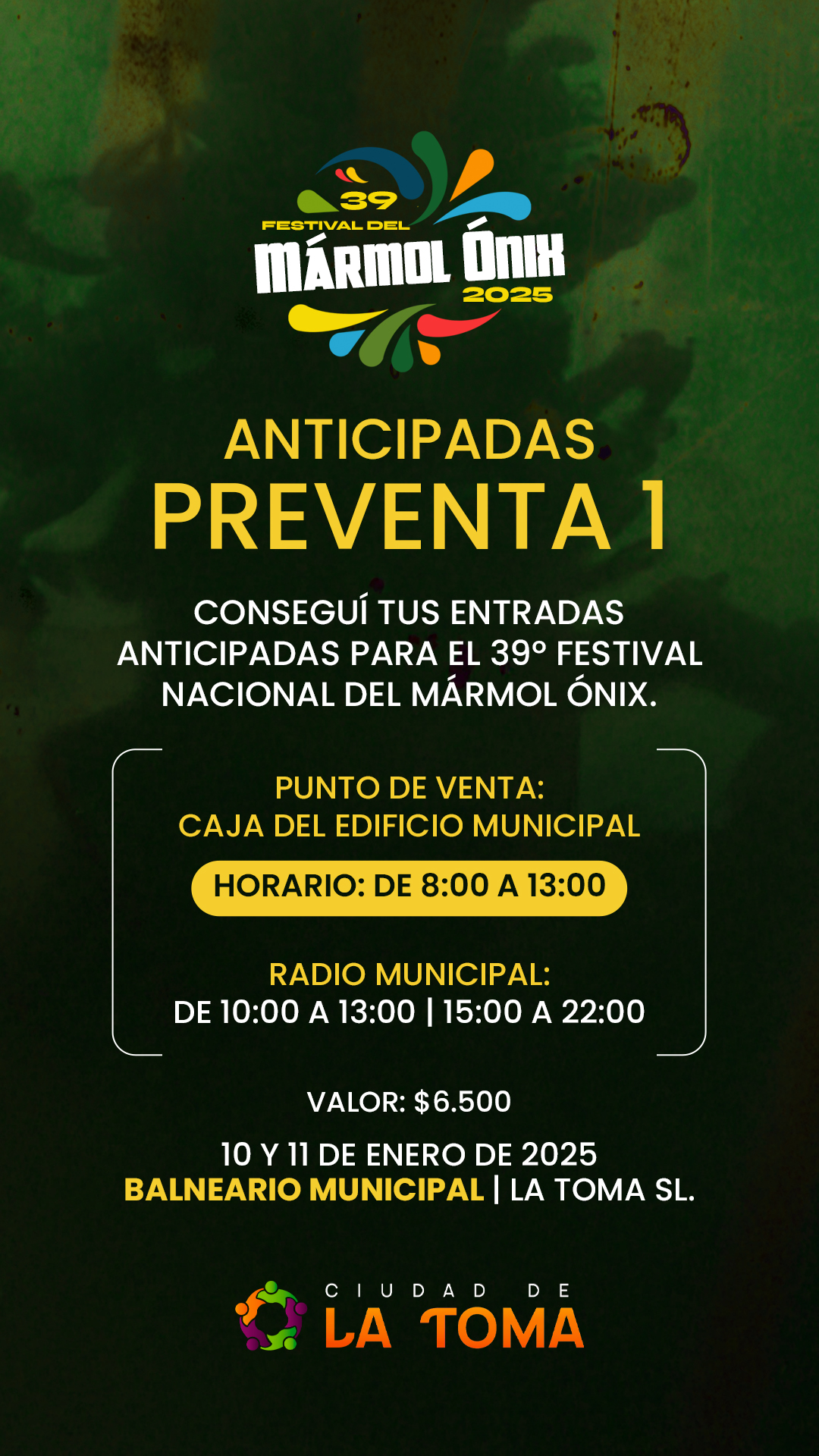 39
FESTIVAL DEL
MÁRMOL ÓNIX
2025

ANTICIPADAS
PREVENTA 1

CONSEGUÍ TUS ENTRADAS ANTICIPADAS PARA EL 39° FESTIVAL NACIONAL DEL MÁRMOL ÓNIX.

PUNTO DE VENTA:
CAJA DEL EDIFICIO MUNICIPAL

HORARIO: DE 8:00 A 13:00

RADIO MUNICIPAL:
DE 10:00 A 13:00 | 15:00 A 22:00

VALOR: $6.500

10 Y 11 DE ENERO DE 2025
BALNEARIO MUNICIPAL | LA TOMA SL.

CIUDAD DE
LA TOMA